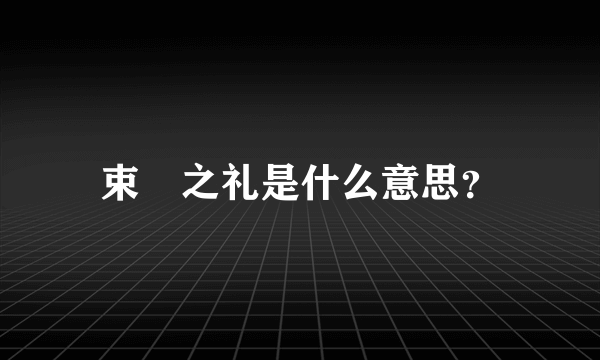 束　之礼是什么意思？